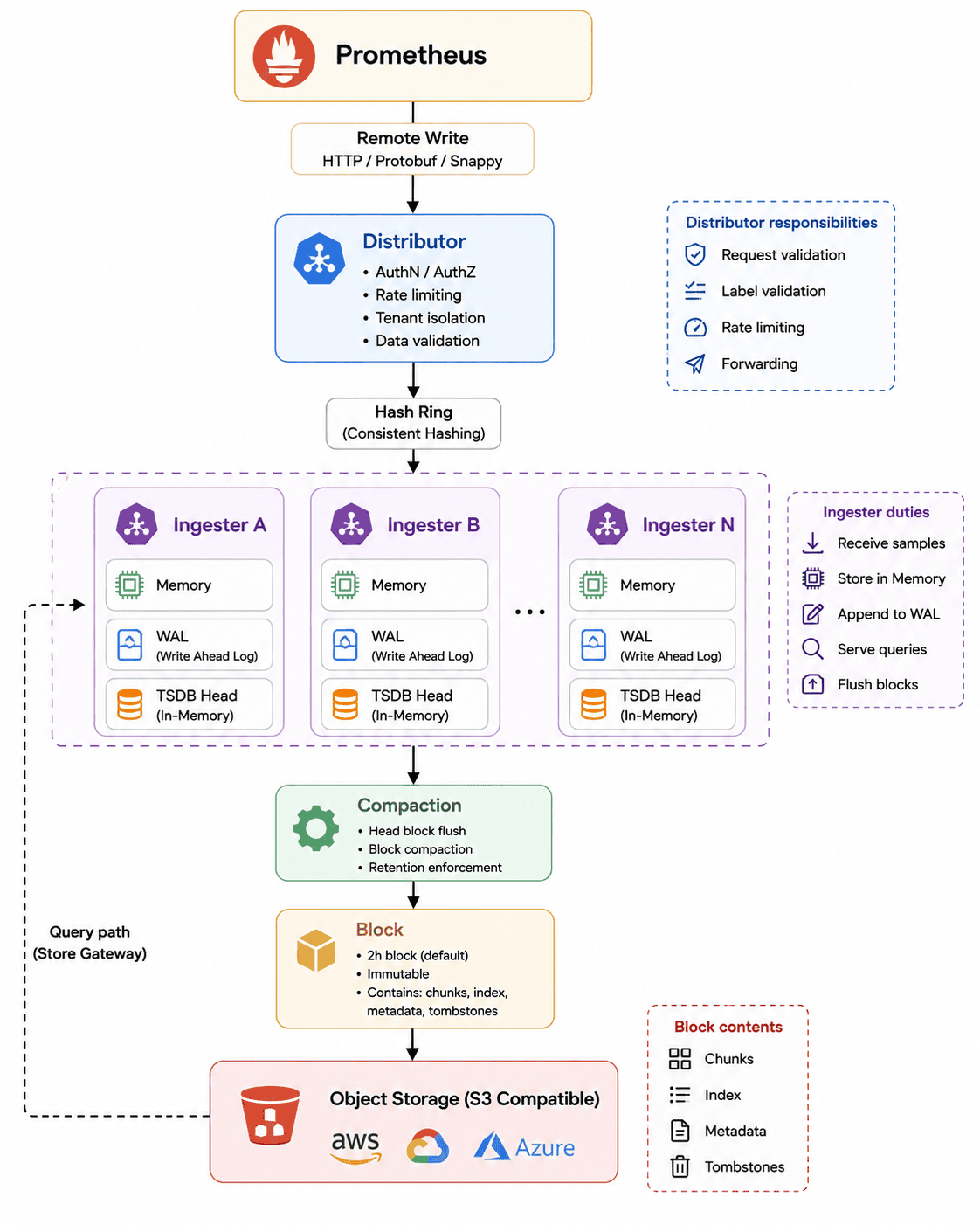 Prometheus

Remote Write
HTTP / Protobuf / Snappy

Distributor
• AuthN / AuthZ
• Rate limiting
• Tenant isolation
• Data validation

Distributor responsibilities
Request validation
Label validation
Rate limiting
Forwarding

Hash Ring
(Consistent Hashing)

Ingester A
Memory
WAL
(Write Ahead Log)
TSDB Head
(In-Memory)

Ingester B
Memory
WAL
(Write Ahead Log)
TSDB Head
(In-Memory)

...

Ingester N
Memory
WAL
(Write Ahead Log)
TSDB Head
(In-Memory)

Ingester duties
Receive samples
Store in Memory
Append to WAL
Serve queries
Flush blocks

Compaction
• Head block flush
• Block compaction
• Retention enforcement

Query path
(Store Gateway)

Block
• 2h block (default)
• Immutable
• Contains: chunks, index, metadata, tombstones

Block contents
Chunks
Index
Metadata
Tombstones

Object Storage (S3 Compatible)
aws
Azure